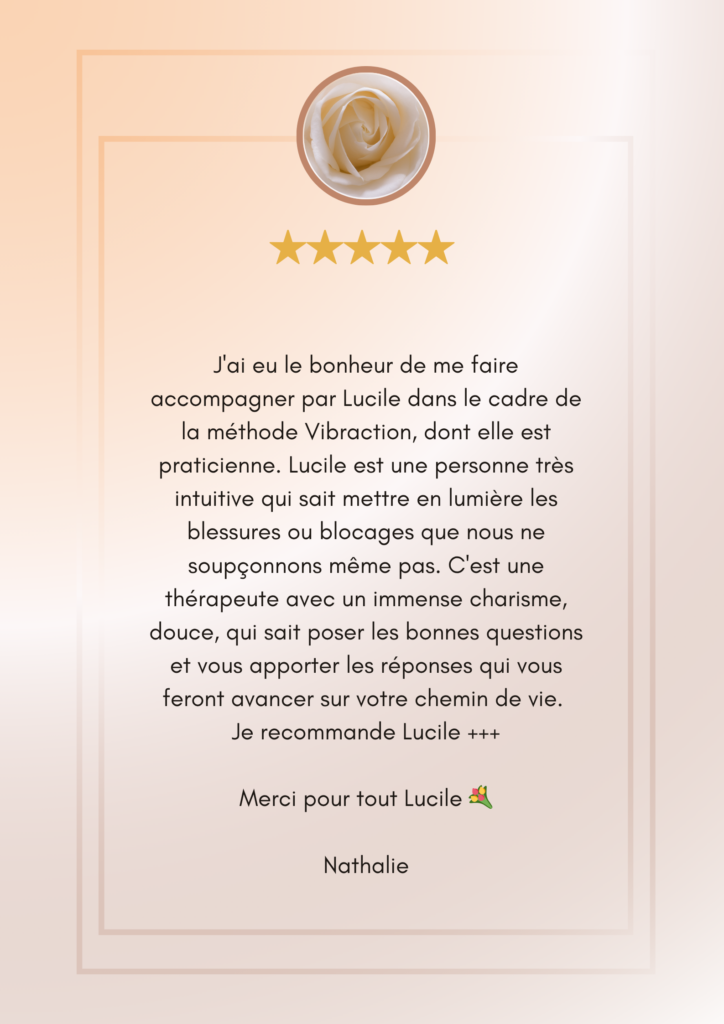 ★★★★★

J'ai eu le bonheur de me faire accompagner par Lucile dans le cadre de la méthode Vibraction, dont elle est praticienne. Lucile est une personne très intuitive qui sait mettre en lumière les blessures ou blocages que nous ne soupçonnons même pas. C'est une thérapeute avec un immense charisme, douce, qui sait poser les bonnes questions et vous apporter les réponses qui vous feront avancer sur votre chemin de vie. Je recommande Lucile +++

Merci pour tout Lucile 💐

Nathalie